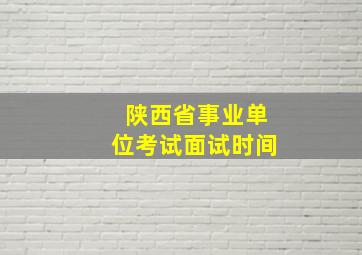 陕西省事业单位考试面试时间